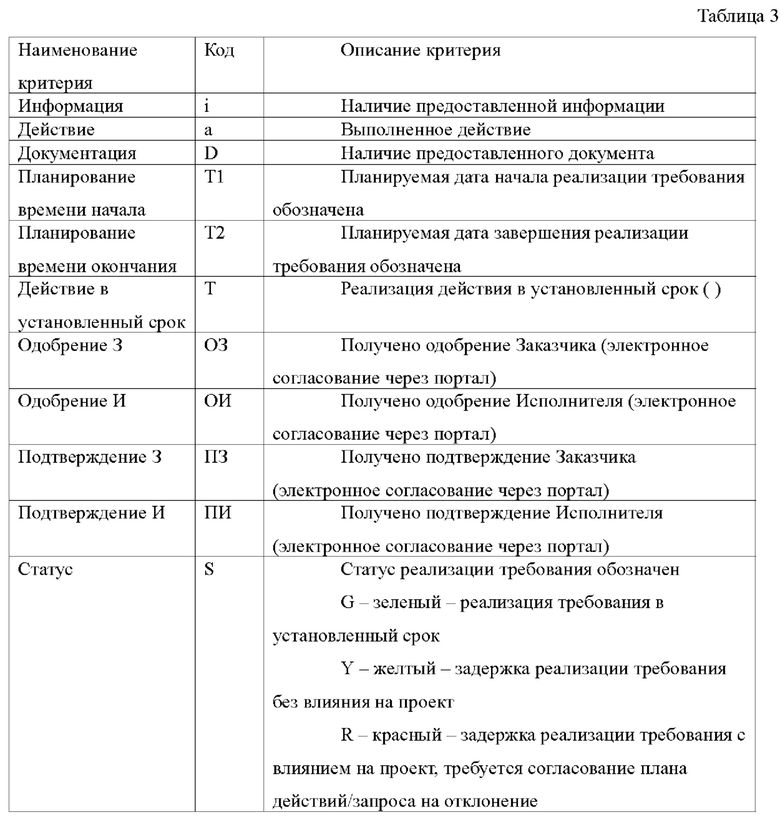 Таблица 3

| Наименование критерия | Код | Описание критерия |
|---|---|---|
| Информация | i | Наличие предоставленной информации |
| Действие | a | Выполненное действие |
| Документация | D | Наличие предоставленного документа |
| Планирование времени начала | T1 | Планируемая дата начала реализации требования обозначена |
| Планирование времени окончания | T2 | Планируемая дата завершения реализации требования обозначена |
| Действие в установленный срок | T | Реализация действия в установленный срок ( ) |
| Одобрение З | ОЗ | Получено одобрение Заказчика (электронное согласование через портал) |
| Одобрение И | ОИ | Получено одобрение Исполнителя (электронное согласование через портал) |
| Подтверждение З | ПЗ | Получено подтверждение Заказчика (электронное согласование через портал) |
| Подтверждение И | ПИ | Получено подтверждение Исполнителя (электронное согласование через портал) |
| Статус | S | Статус реализации требования обозначен G – зеленый – реализация требования в установленный срок Y – желтый – задержка реализации требования без влияния на проект R – красный – задержка реализации требования с влиянием на проект, требуется согласование плана действий/запроса на отклонение |